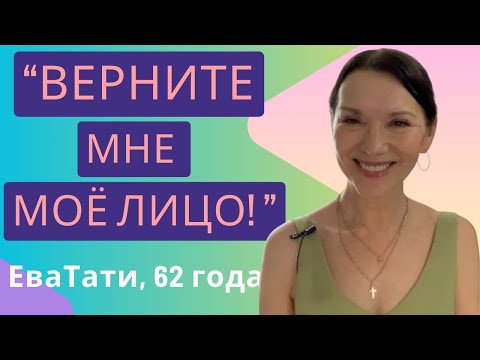 “ВЕРНИТЕ
МНЕ
МОЁ ЛИЦО!”

ЕваТати, 62 года